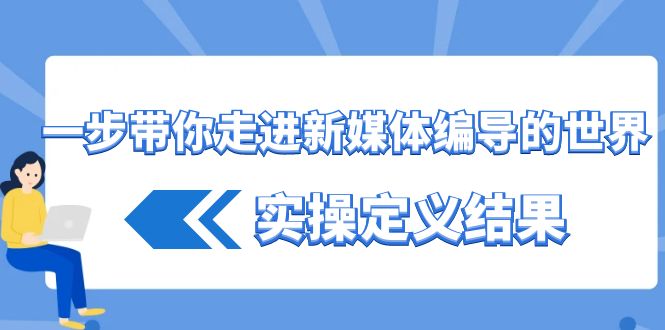 一步带你走进新媒体编导的世界

实操定义结果